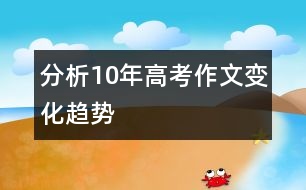 分析10年高考作文变化趋势